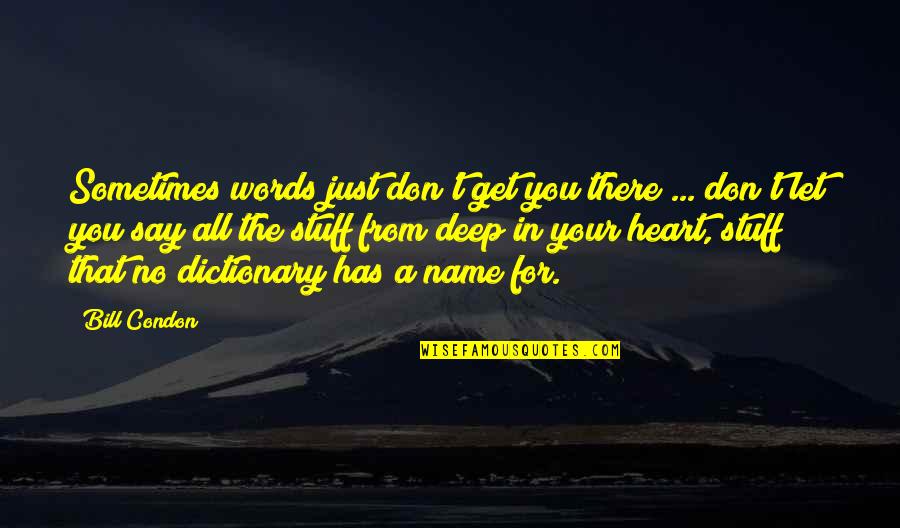 Sometimes words just don't get you there ... don't let you say all the stuff from deep in your heart, stuff that no dictionary has a name for.

Bill Condon

WISEFAMOUSQUOTES.COM